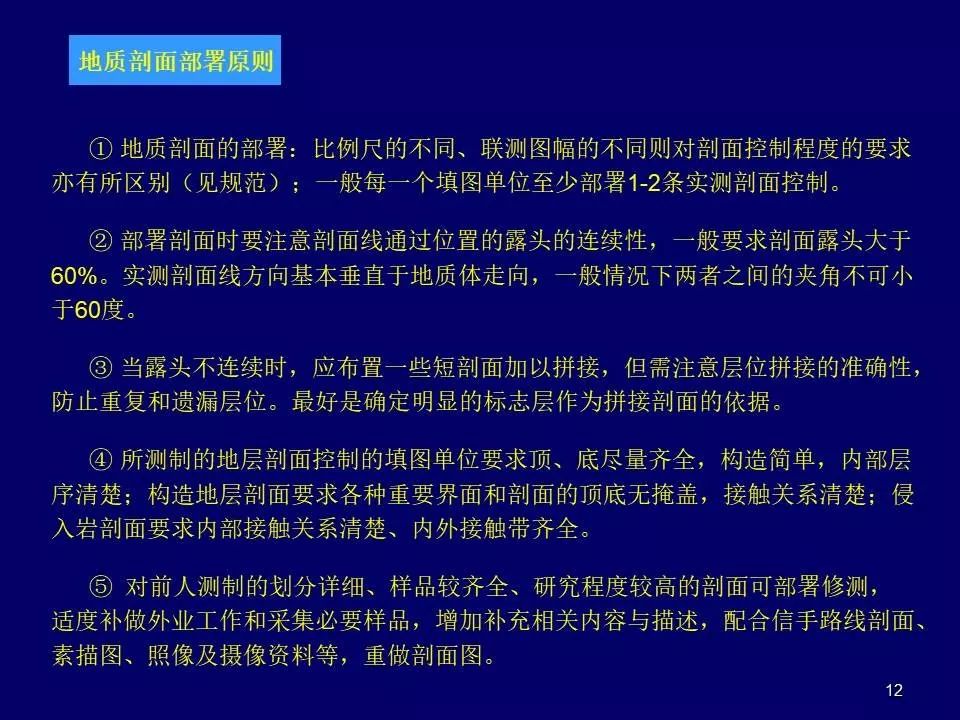 地质剖面部署原则

①地质剖面的部署：比例尺的不同、联测图幅的不同则对剖面控制程度的要求亦有所区别（见规范）；一般每一个填图单位至少部署1-2条实测剖面控制。

②部署剖面时要注意剖面线通过位置的露头的连续性，一般要求剖面露头大于60%。实测剖面线方向基本垂直于地质体走向，一般情况下两者之间的夹角不可小于60度。

③当露头不连续时，应布置一些短剖面加以拼接，但需注意层位拼接的准确性，防止重复和遗漏层位。最好是确定明显的标志层作为拼接剖面的依据。

④所测制的地层剖面控制的填图单位要求顶、底尽量齐全，构造简单，内部层序清楚；构造地层剖面要求各种重要界面和剖面的顶底无掩盖，接触关系清楚；侵入岩剖面要求内部接触关系清楚、内外接触带齐全。

⑤对前人测制的划分详细、样品较齐全、研究程度较高的剖面可部署修测，适度补做外业工作和采集必要样品，增加补充相关内容与描述，配合信手路线剖面、素描图、照像及摄像资料等，重做剖面图。

12